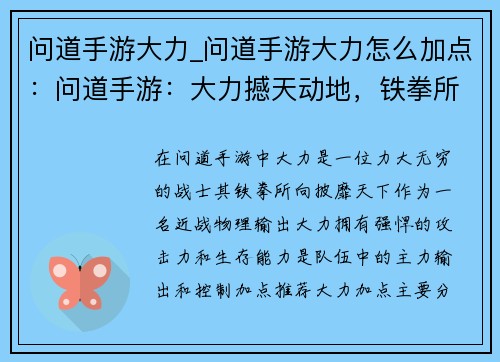 问道手游大力_问道手游大力怎么加点：问道手游：大力撼天动地，铁拳所

在问道手游中大力是一位力大无穷的战士其铁拳所向披靡天下作为一名近战物理输出大力拥有强悍的攻击力和生存能力是队伍中的主力输出和控制加点推荐大力加点主要分